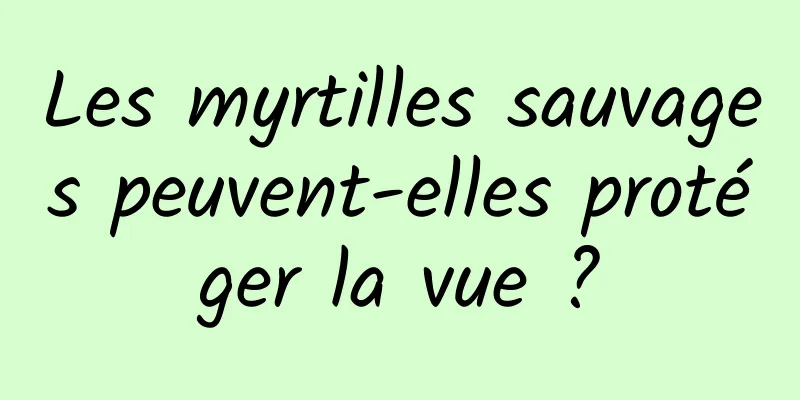 Les myrtilles sauvages peuvent-elles protéger la vue ?